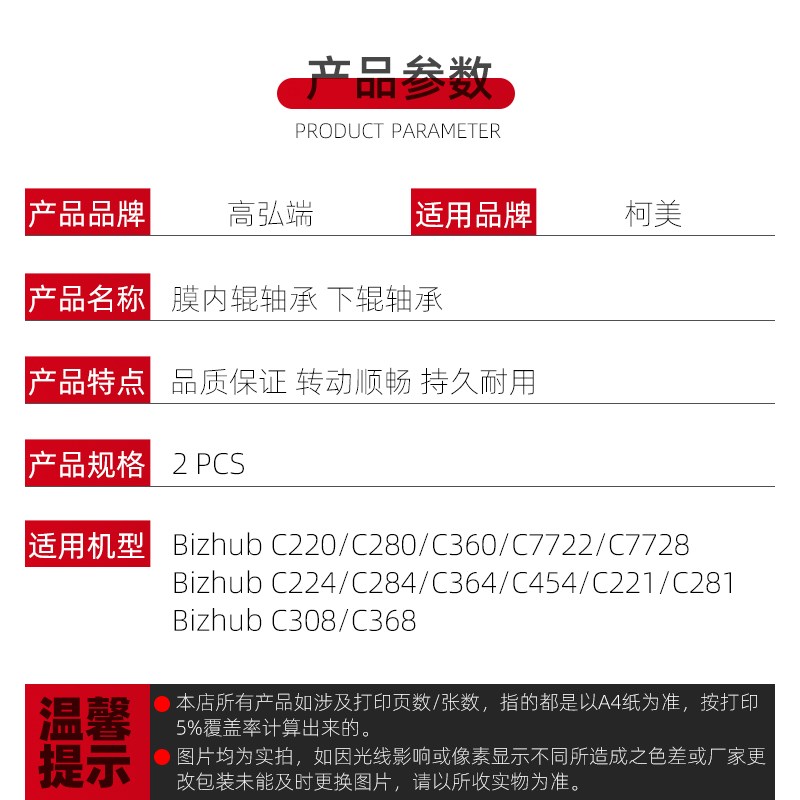 产品参数
PRODUCT PARAMETER

产品品牌 高弘端 适用品牌 柯美

产品名称 膜内辊轴承 下辊轴承

产品特点 品质保证 转动顺畅 持久耐用

产品规格 2 PCS

适用机型 Bizhub C220/C280/C360/C7722/C7728
Bizhub C224/C284/C364/C454/C221/C281
Bizhub C308/C368

温馨提示
本店所有产品如涉及打印页数/张数，指的都是以A4纸为准，按打印5%覆盖率计算出来的。
图片均为实拍，如因光线影响或像素显示不同所造成之色差或厂家更改包装未能及时更换图片，请以所收实物为准。